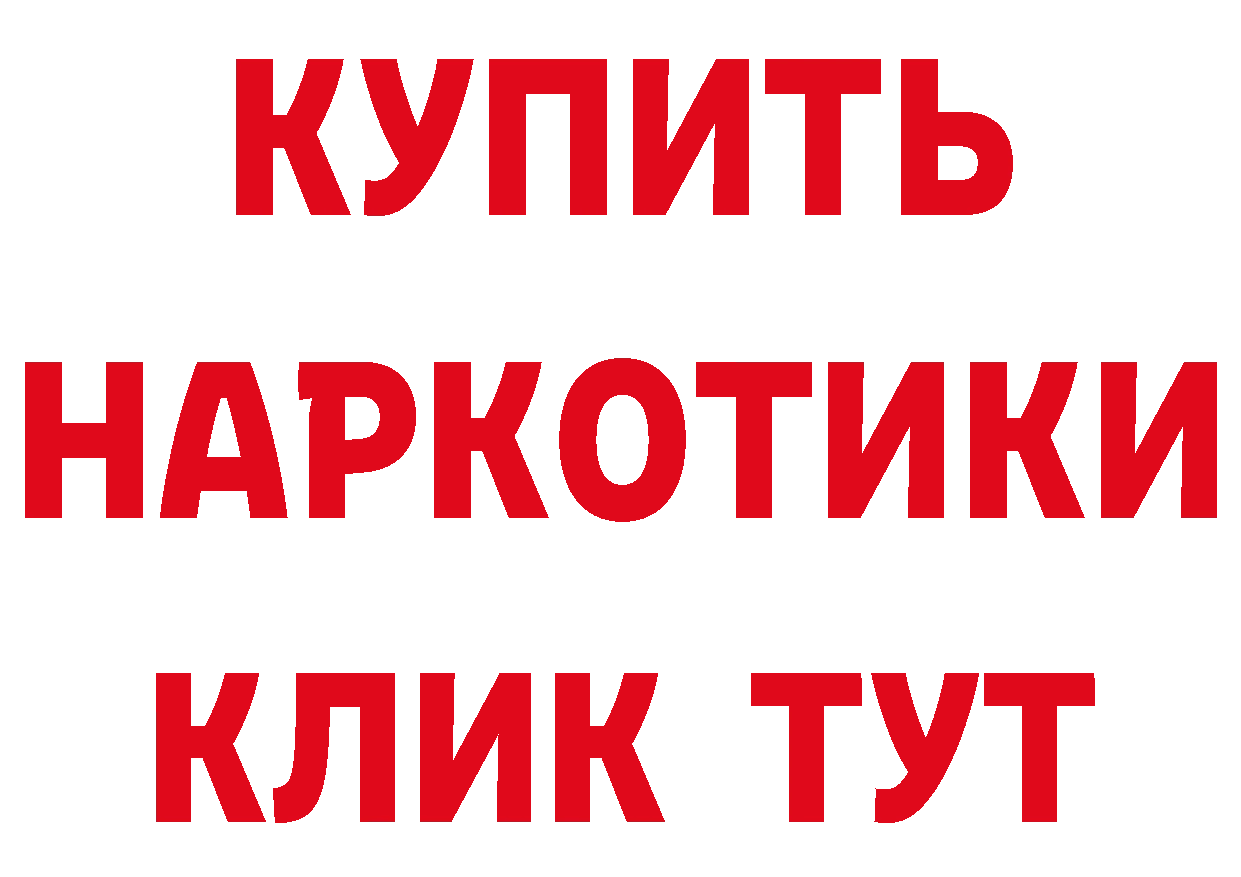 КУПИТЬ НАРКОТИКИ КЛИК ТУТ